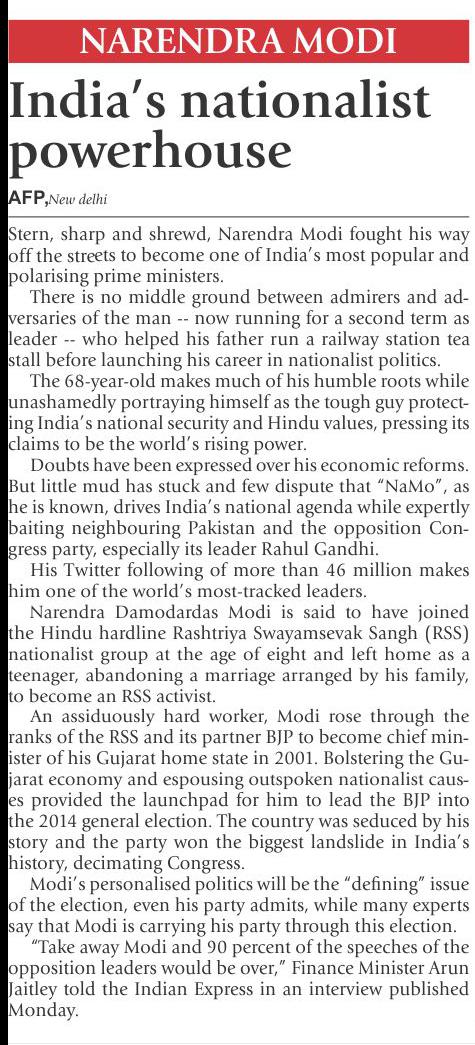 NARENDRA MODI

India's nationalist powerhouse

AFP, New delhi

Stern, sharp and shrewd, Narendra Modi fought his way off the streets to become one of India's most popular and polarising prime ministers.

There is no middle ground between admirers and adversaries of the man -- now running for a second term as leader -- who helped his father run a railway station tea stall before launching his career in nationalist politics.

The 68-year-old makes much of his humble roots while unashamedly portraying himself as the tough guy protecting India's national security and Hindu values, pressing its claims to be the world's rising power.

Doubts have been expressed over his economic reforms. But little mud has stuck and few dispute that "NaMo", as he is known, drives India's national agenda while expertly baiting neighbouring Pakistan and the opposition Congress party, especially its leader Rahul Gandhi.

His Twitter following of more than 46 million makes him one of the world's most-tracked leaders.

Narendra Damodardas Modi is said to have joined the Hindu hardline Rashtriya Swayamsevak Sangh (RSS) nationalist group at the age of eight and left home as a teenager, abandoning a marriage arranged by his family, to become an RSS activist.

An assiduously hard worker, Modi rose through the ranks of the RSS and its partner BJP to become chief minister of his Gujarat home state in 2001. Bolstering the Gujarat economy and espousing outspoken nationalist causes provided the launchpad for him to lead the BJP into the 2014 general election. The country was seduced by his story and the party won the biggest landslide in India's history, decimating Congress.

Modi's personalised politics will be the "defining" issue of the election, even his party admits, while many experts say that Modi is carrying his party through this election.

"Take away Modi and 90 percent of the speeches of the opposition leaders would be over," Finance Minister Arun Jaitley told the Indian Express in an interview published Monday.